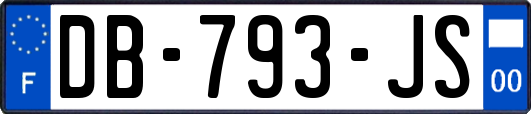 F
DB-793-JS
00